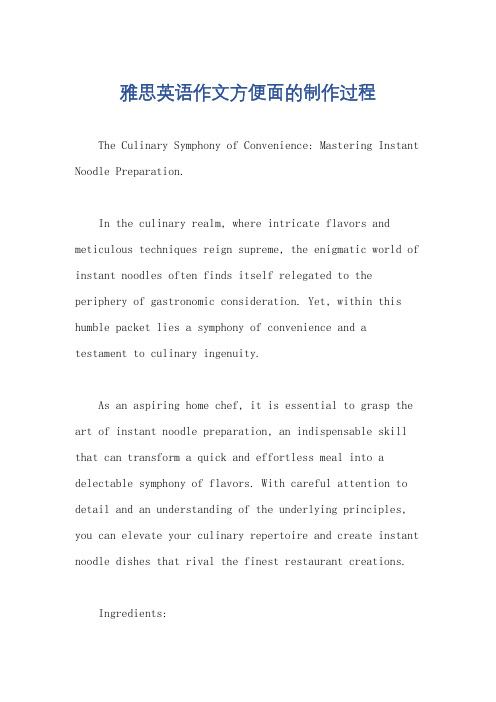 雅思英语作文方便面的制作过程

The Culinary Symphony of Convenience: Mastering Instant Noodle Preparation.

In the culinary realm, where intricate flavors and meticulous techniques reign supreme, the enigmatic world of instant noodles often finds itself relegated to the periphery of gastronomic consideration. Yet, within this humble packet lies a symphony of convenience and a testament to culinary ingenuity.

As an aspiring home chef, it is essential to grasp the art of instant noodle preparation, an indispensable skill that can transform a quick and effortless meal into a delectable symphony of flavors. With careful attention to detail and an understanding of the underlying principles, you can elevate your culinary repertoire and create instant noodle dishes that rival the finest restaurant creations.

Ingredients: